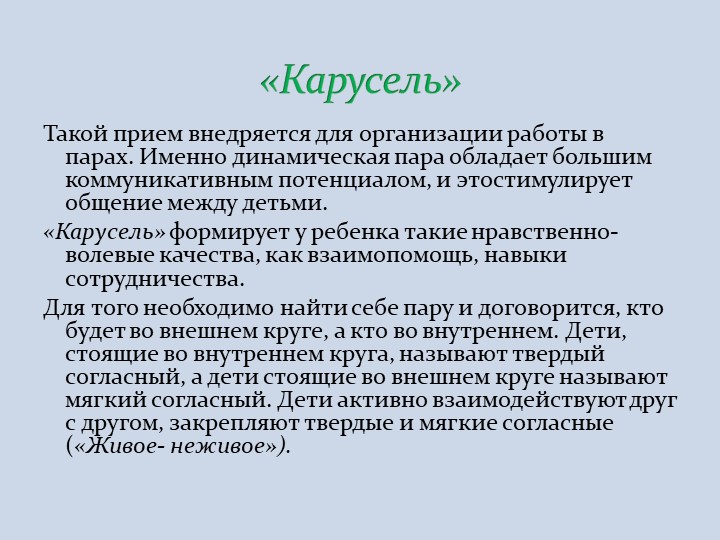 «Карусель»

Такой прием внедряется для организации работы в парах. Именно динамическая пара обладает большим коммуникативным потенциалом, и этостимулирует общение между детьми.

«Карусель» формирует у ребенка такие нравственно-волевые качества, как взаимопомощь, навыки сотрудничества.

Для того необходимо найти себе пару и договорится, кто будет во внешнем круге, а кто во внутреннем. Дети, стоящие во внутреннем круга, называют твердый согласный, а дети стоящие во внешнем круге называют мягкий согласный. Дети активно взаимодействуют друг с другом, закрепляют твердые и мягкие согласные («Живое- неживое»).